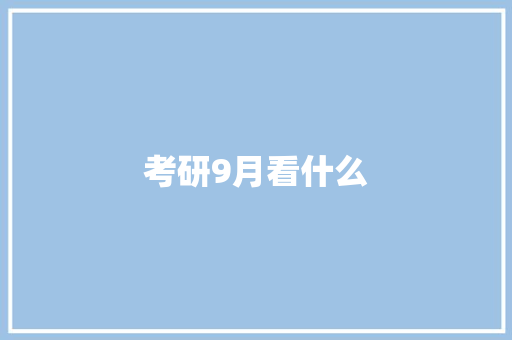 考研9月看什么